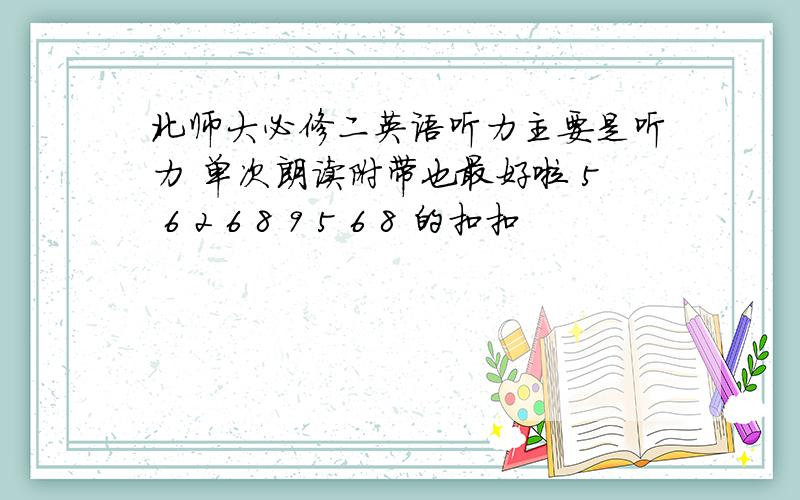 北师大必修二英语听力主要是听力 单次朗读附带也最好啦 5 6 2 6 8 9 5 6 8 的扣扣